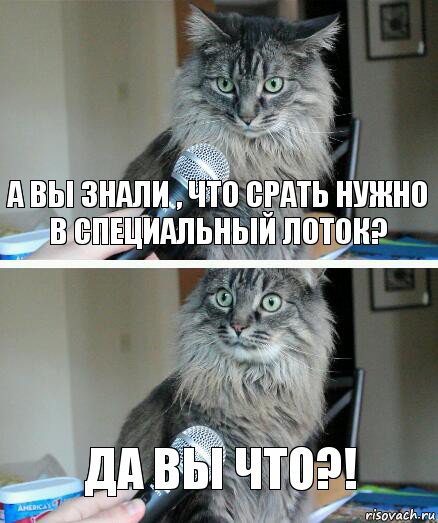 А ВЫ ЗНАЛИ , ЧТО СРАТЬ НУЖНО В СПЕЦИАЛЬНЫЙ ЛОТОК?

ДА ВЫ ЧТО?!

AMERICA'S

risovach.ru